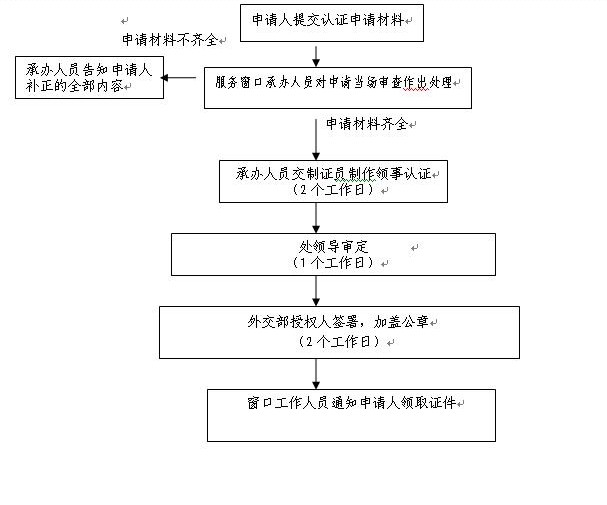 申请人提交认证申请材料

申请材料不齐全

承办人员告知申请人补正的全部内容

服务窗口承办人员对申请当场审查作出处理

申请材料齐全

承办人员交制证员制作领事认证
（2个工作日）

处领导审定
（1个工作日）

外交部授权人签署，加盖公章
（2个工作日）

窗口工作人员通知申请人领取证件